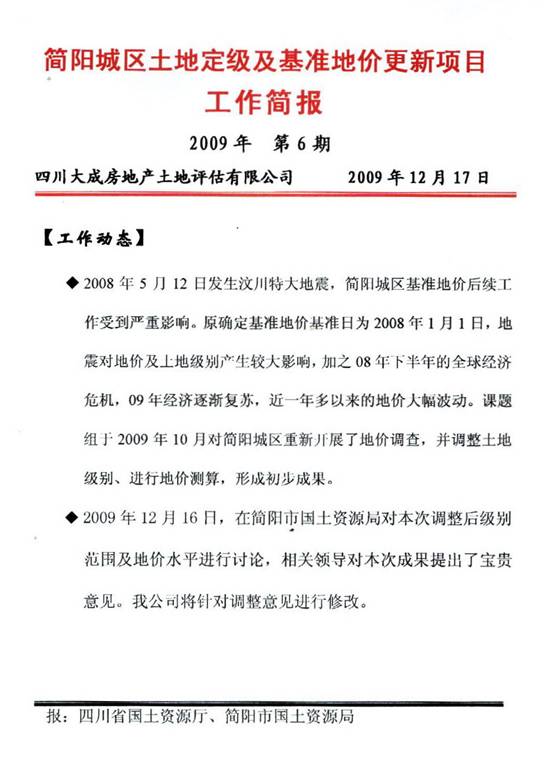 简阳城区土地定级及基准地价更新项目
工作简报

2009 年　第 6 期

四川大成房地产土地评估有限公司　　　2009 年 12 月 17 日

【工作动态】

◆ 2008 年 5 月 12 日发生汶川特大地震，简阳城区基准地价后续工作受到严重影响。原确定基准地价基准日为 2008 年 1 月 1 日，地震对地价及土地级别产生较大影响，加之 08 年下半年的全球经济危机，09 年经济逐渐复苏，近一年多以来的地价大幅波动。课题组于 2009 年 10 月对简阳城区重新开展了地价调查，并调整土地级别、进行地价测算，形成初步成果。

◆ 2009 年 12 月 16 日，在简阳市国土资源局对本次调整后级别范围及地价水平进行讨论，相关领导对本次成果提出了宝贵意见。我公司将针对调整意见进行修改。

报：四川省国土资源厅、简阳市国土资源局